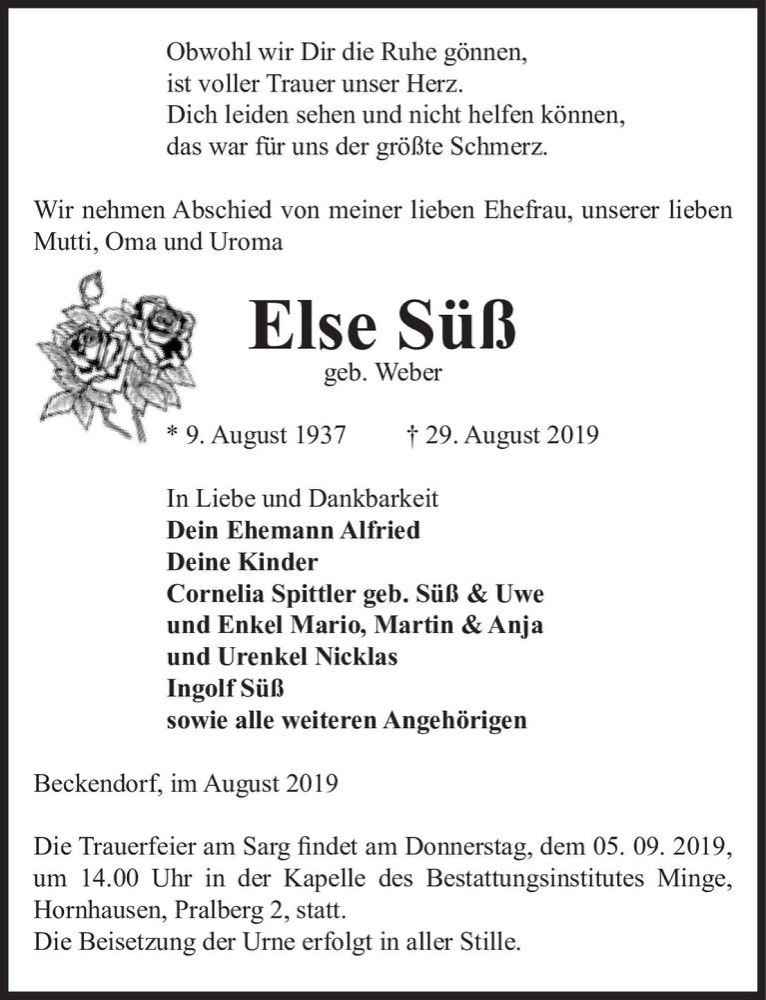 Obwohl wir Dir die Ruhe gönnen,
ist voller Trauer unser Herz.
Dich leiden sehen und nicht helfen können,
das war für uns der größte Schmerz.

Wir nehmen Abschied von meiner lieben Ehefrau, unserer lieben Mutti, Oma und Uroma

Else Süß
geb. Weber

* 9. August 1937 † 29. August 2019

In Liebe und Dankbarkeit
Dein Ehemann Alfried
Deine Kinder
Cornelia Spittler geb. Süß & Uwe
und Enkel Mario, Martin & Anja
und Urenkel Nicklas
Ingolf Süß
sowie alle weiteren Angehörigen

Beckendorf, im August 2019

Die Trauerfeier am Sarg findet am Donnerstag, dem 05. 09. 2019, um 14.00 Uhr in der Kapelle des Bestattungsinstitutes Minge, Hornhausen, Pralberg 2, statt.
Die Beisetzung der Urne erfolgt in aller Stille.